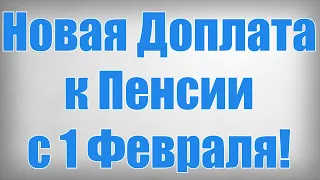 Новая Доплата
к Пенсии
с 1 Февраля!